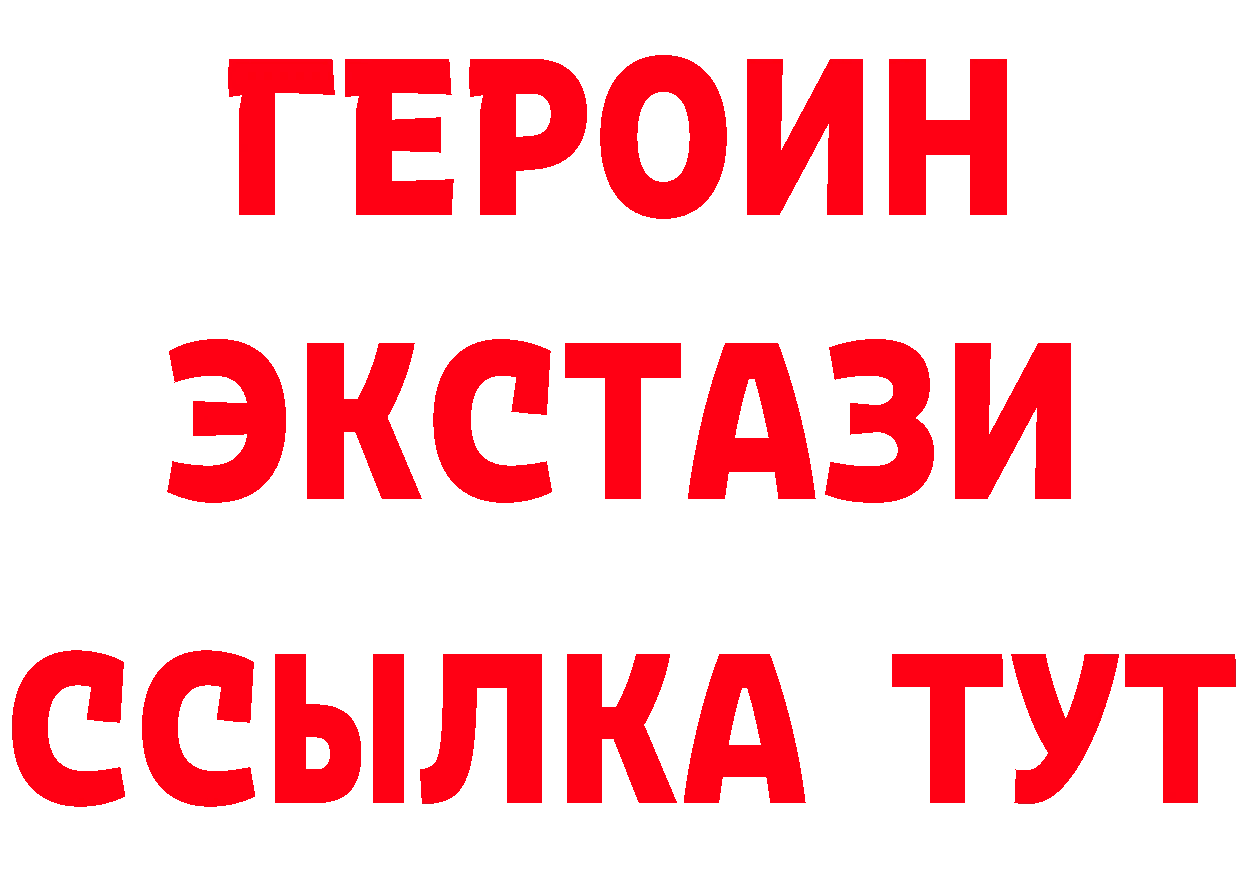 ГЕРОИН ЭКСТАЗИ ССЫЛКА ТУТ